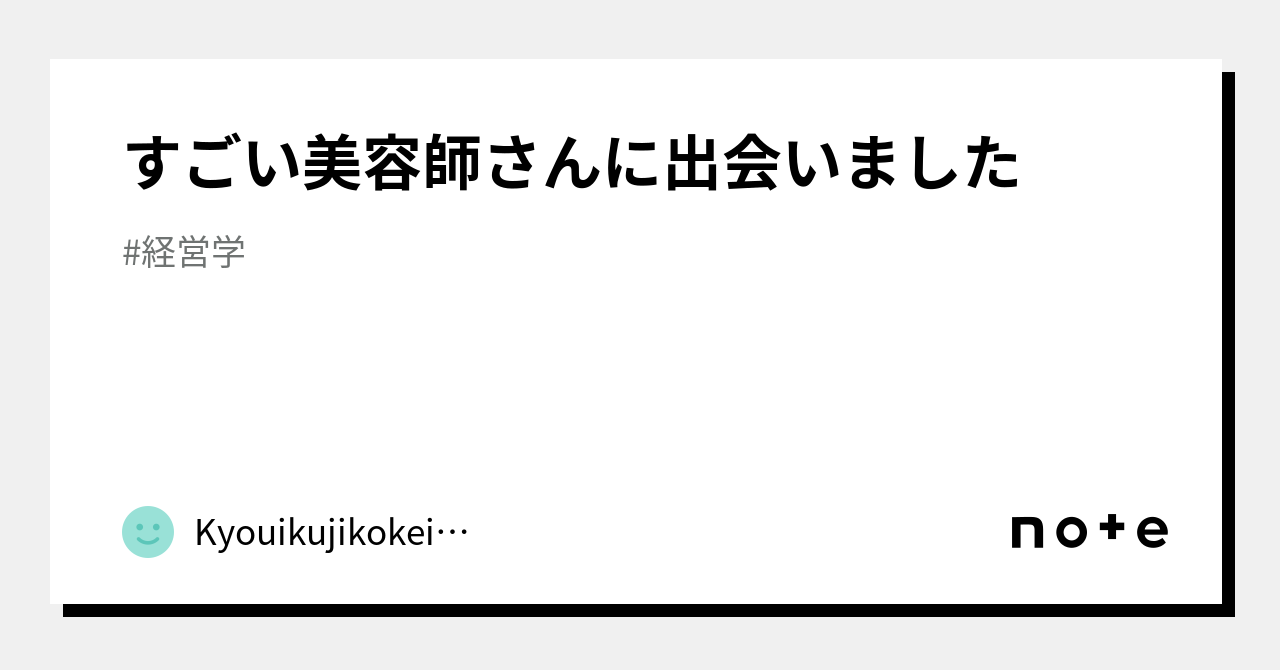 すごい美容師さんに出会いました

#経営学

Kyouikujikokei…

note